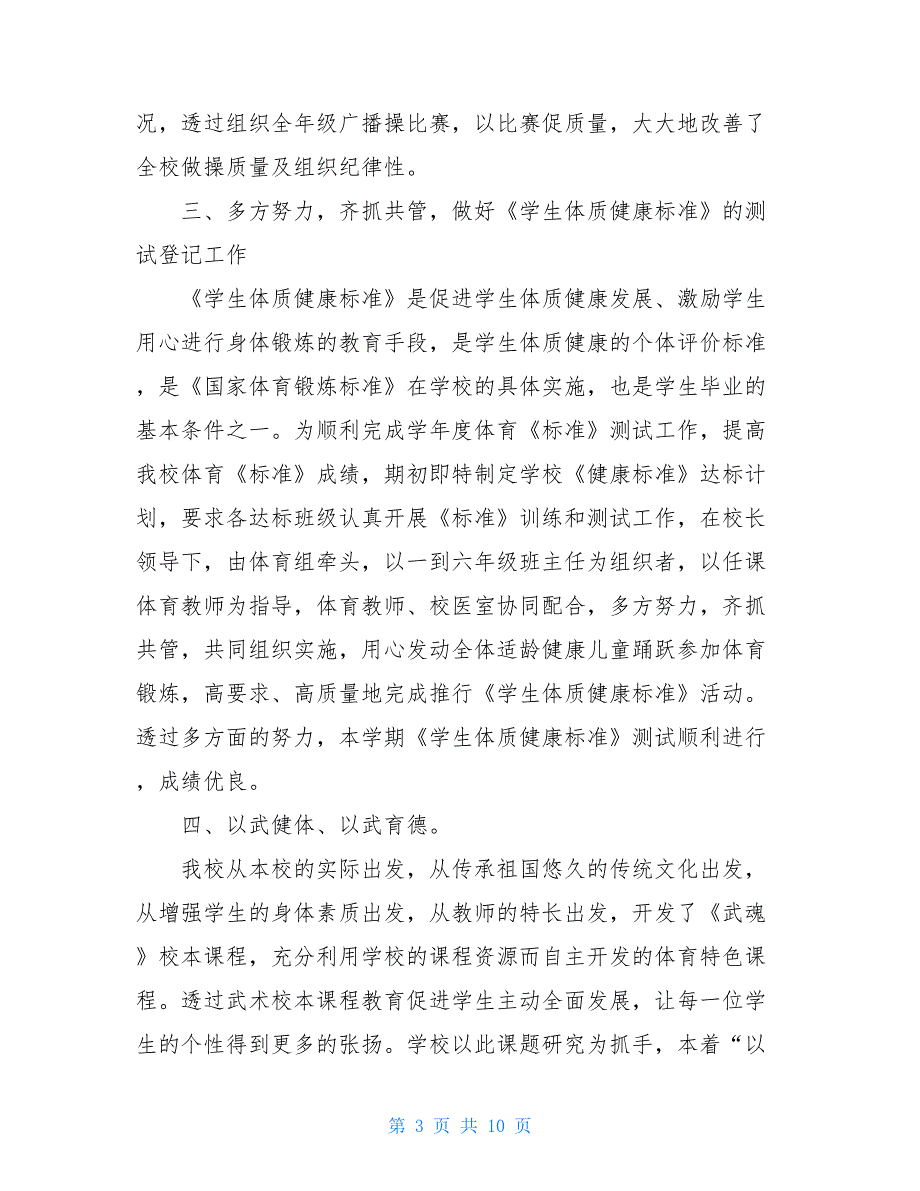 况，透过组织全年级广播操比赛，以比赛促质量，大大地改善了全校做操质量及组织纪律性。

三、多方努力，齐抓共管，做好《学生体质健康标准》的测试登记工作

《学生体质健康标准》是促进学生体质健康发展、激励学生用心进行身体锻炼的教育手段，是学生体质健康的个体评价标准，是《国家体育锻炼标准》在学校的具体实施，也是学生毕业的基本条件之一。为顺利完成学年度体育《标准》测试工作，提高我校体育《标准》成绩，期初即特制定学校《健康标准》达标计划，要求各达标班级认真开展《标准》训练和测试工作，在校长领导下，由体育组牵头，以一到六年级班主任为组织者，以任课体育教师为指导，体育教师、校医室协同配合，多方努力，齐抓共管，共同组织实施，用心发动全体适龄健康儿童踊跃参加体育锻炼，高要求、高质量地完成推行《学生体质健康标准》活动。透过多方面的努力，本学期《学生体质健康标准》测试顺利进行，成绩优良。

四、以武健体、以武育德。

我校从本校的实际出发，从传承祖国悠久的传统文化出发，从增强学生的身体素质出发，从教师的特长出发，开发了《武魂》校本课程，充分利用学校的课程资源而自主开发的体育特色课程。透过武术校本课程教育促进学生主动全面发展，让每一位学生的个性得到更多的张扬。学校以此课题研究为抓手，本着“以

第 3 页 共 10 页